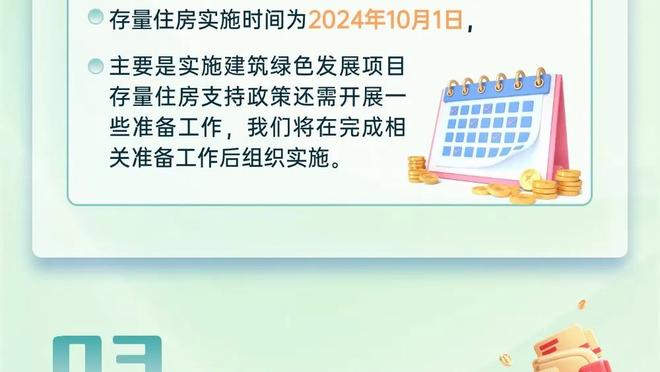 存量住房实施时间为2024年10月1日，

主要是实施建筑绿色发展项目存量住房支持政策还需开展一些准备工作，我们将在完成相关准备工作后组织实施。

03